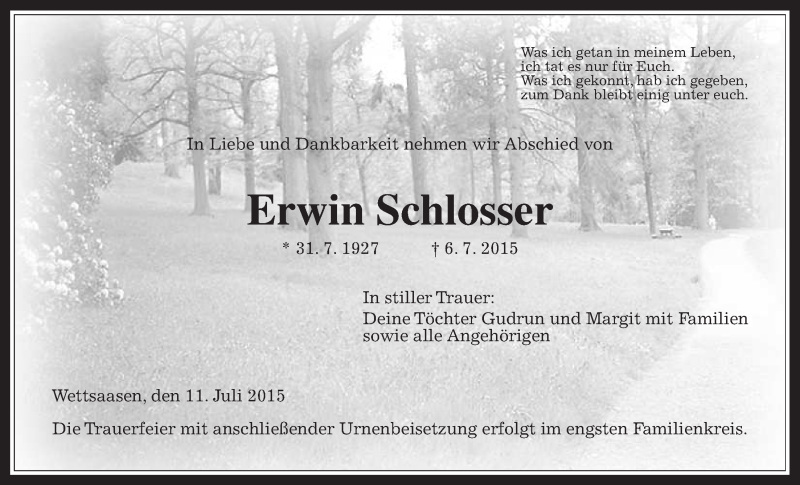 Was ich getan in meinem Leben,
ich tat es nur für Euch.
Was ich gekonnt, hab ich gegeben,
zum Dank bleibt einig unter euch.

In Liebe und Dankbarkeit nehmen wir Abschied von

Erwin Schlosser

* 31. 7. 1927 † 6. 7. 2015

In stiller Trauer:
Deine Töchter Gudrun und Margit mit Familien
sowie alle Angehörigen

Wettsaasen, den 11. Juli 2015

Die Trauerfeier mit anschließender Urnenbeisetzung erfolgt im engsten Familienkreis.